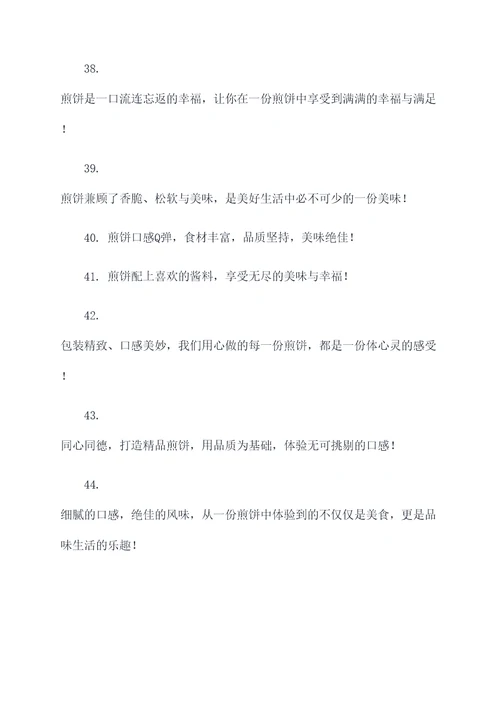 38.

煎饼是一口流连忘返的幸福，让你在一份煎饼中享受到满满的幸福与满足！

39.

煎饼兼顾了香脆、松软与美味，是美好生活中必不可少的一份美味！

40. 煎饼口感Q弹，食材丰富，品质坚持，美味绝佳！

41. 煎饼配上喜欢的酱料，享受无尽的美味与幸福！

42.

包装精致、口感美妙，我们用心做的每一份煎饼，都是一份体心灵的感受！

43.

同心同德，打造精品煎饼，用品质为基础，体验无可挑剔的口感！

44.

细腻的口感，绝佳的风味，从一份煎饼中体验到的不仅仅是美食，更是品味生活的乐趣！